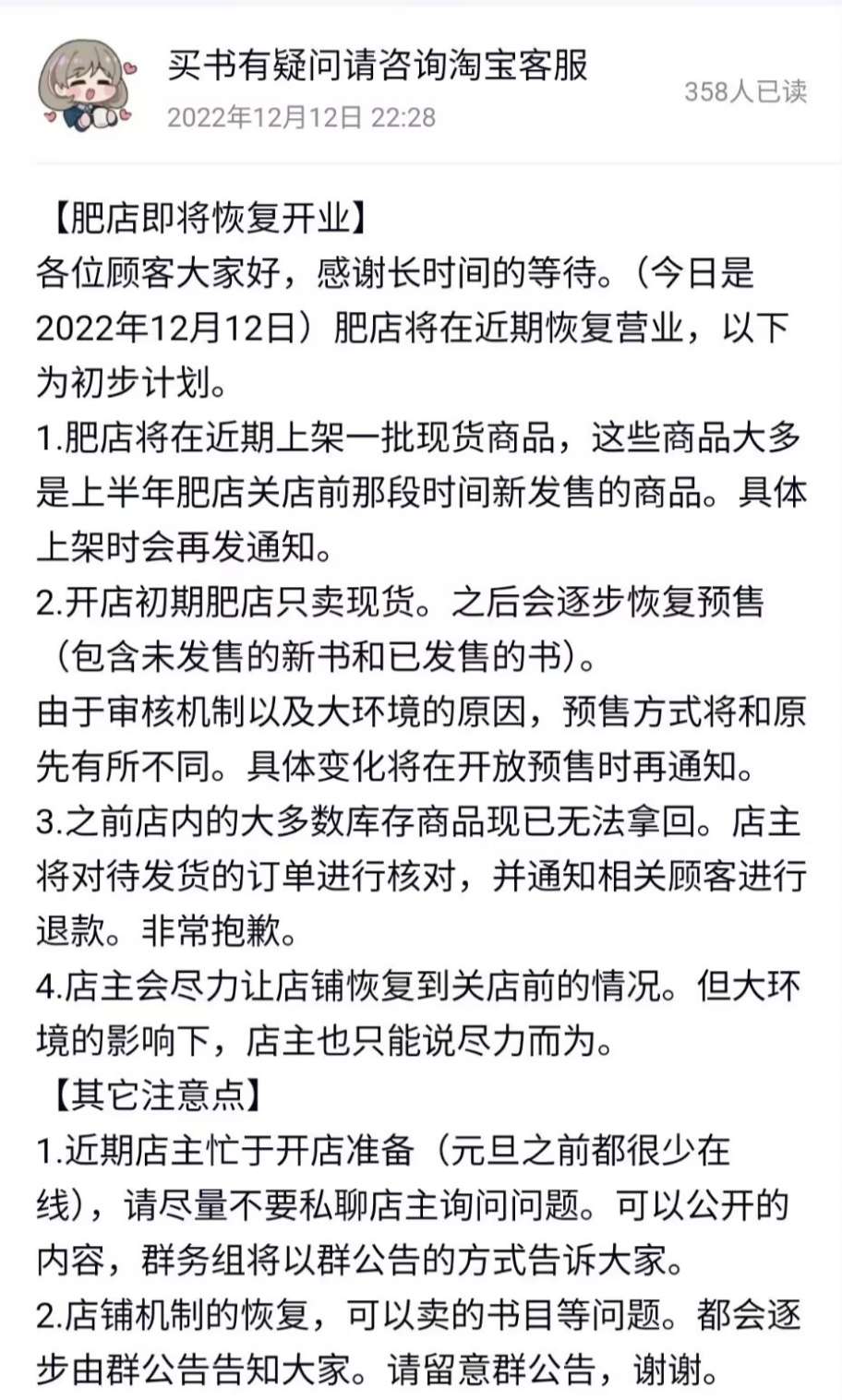 买书有疑问请咨询淘宝客服
2022年12月12日 22:28
358人已读

【肥店即将恢复开业】
各位顾客大家好，感谢长时间的等待。（今日是2022年12月12日）肥店将在近期恢复营业，以下为初步计划。
1.肥店将在近期上架一批现货商品，这些商品大多是上半年肥店关店前那段时间新发售的商品。具体上架时会再发通知。
2.开店初期肥店只卖现货。之后会逐步恢复预售（包含未发售的新书和已发售的书）。
由于审核机制以及大环境的原因，预售方式将和原先有所不同。具体变化将在开放预售时再通知。
3.之前店内的大多数库存商品现已无法拿回。店主将对待发货的订单进行核对，并通知相关顾客进行退款。非常抱歉。
4.店主会尽力让店铺恢复到关店前的情况。但大环境的影响下，店主也只能说尽力而为。
【其它注意点】
1.近期店主忙于开店准备（元旦之前都很少在线），请尽量不要私聊店主询问问题。可以公开的内容，群务组将以群公告的方式告诉大家。
2.店铺机制的恢复，可以卖的书目等问题。都会逐步由群公告告知大家。请留意群公告，谢谢。